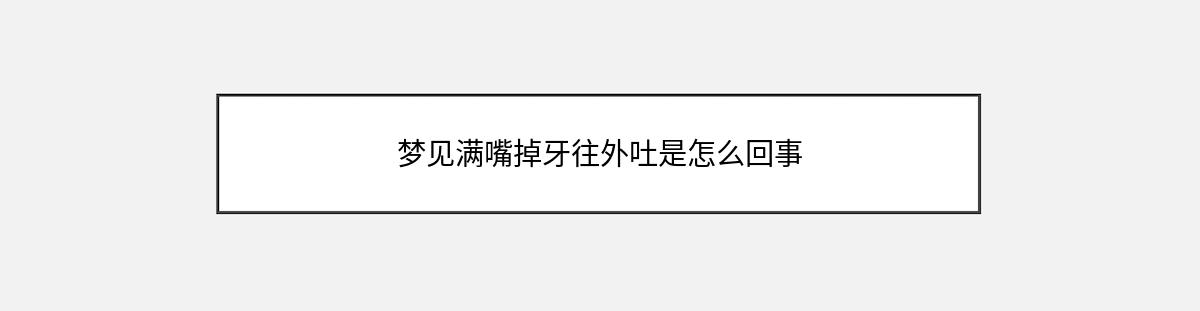 梦见满嘴掉牙往外吐是怎么回事